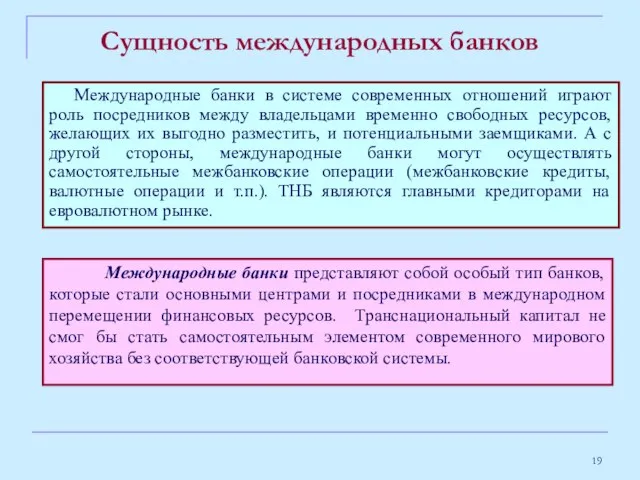 Сущность международных банков

Международные банки в системе современных отношений играют роль посредников между владельцами временно свободных ресурсов, желающих их выгодно разместить, и потенциальными заемщиками. А с другой стороны, международные банки могут осуществлять самостоятельные межбанковские операции (межбанковские кредиты, валютные операции и т.п.). ТНБ являются главными кредиторами на евровалютном рынке.

Международные банки представляют собой особый тип банков, которые стали основными центрами и посредниками в международном перемещении финансовых ресурсов. Транснациональный капитал не смог бы стать самостоятельным элементом современного мирового хозяйства без соответствующей банковской системы.

19